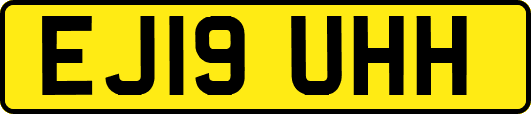 EJ19 UHH